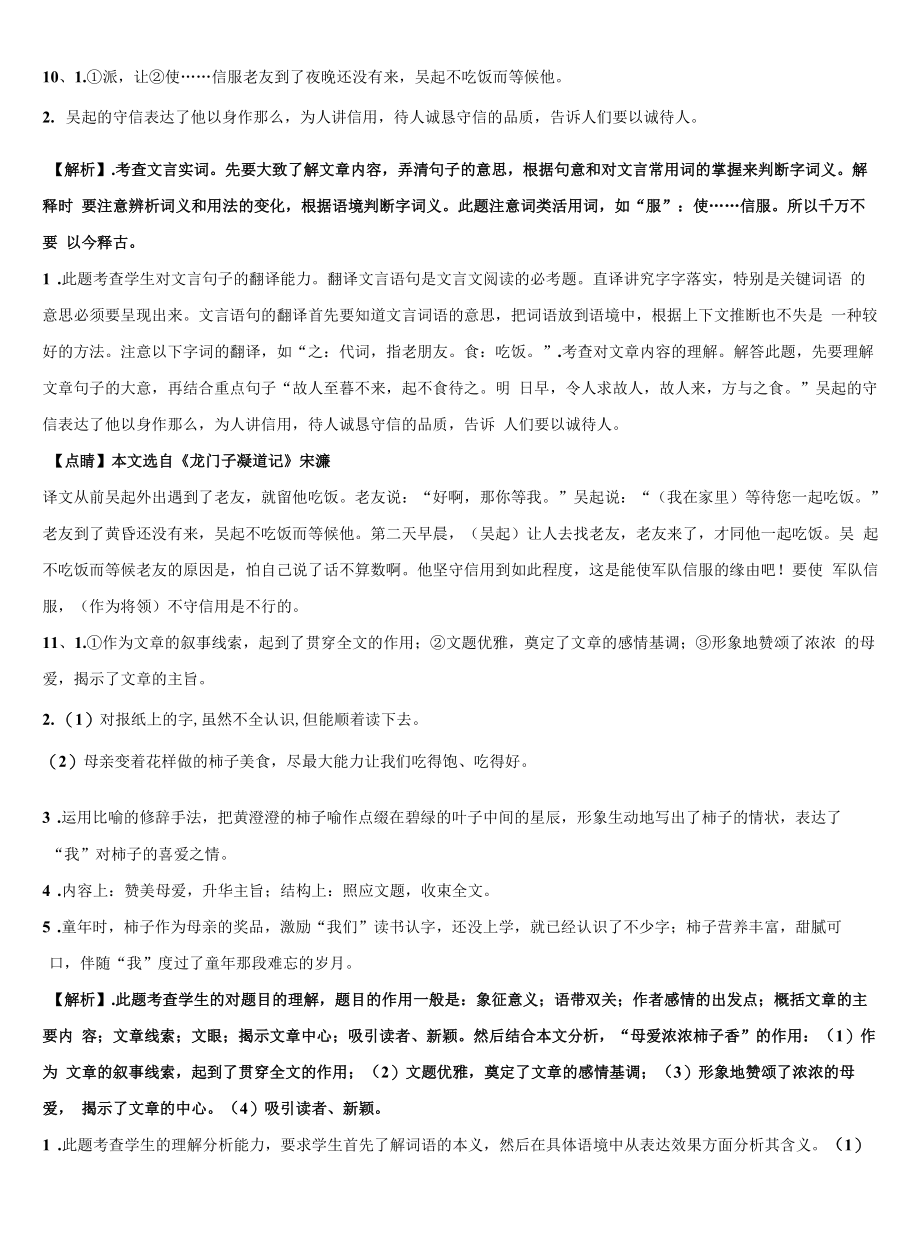 10、1.①派，让②使……信服老友到了夜晚还没有来，吴起不吃饭而等候他。

2. 吴起的守信表达了他以身作那么，为人讲信用，待人诚恳守信的品质，告诉人们要以诚待人。

【解析】.考查文言实词。先要大致了解文章内容，弄清句子的意思，根据句意和对文言常用词的掌握来判断字词义。解释时 要注意辨析词义和用法的变化，根据语境判断字词义。此题注意词类活用词，如“服”：使……信服。所以千万不要 以今释古。

1 .此题考查学生对文言句子的翻译能力。翻译文言语句是文言文阅读的必考题。直译讲究字字落实，特别是关键词语 的意思必须要呈现出来。文言语句的翻译首先要知道文言词语的意思，把词语放到语境中，根据上下文推断也不失是 一种较好的方法。注意以下字词的翻译，如“之：代词，指老朋友。食：吃饭。”.考查对文章内容的理解。解答此题，先要理解文章句子的大意，再结合重点句子“故人至暮不来，起不食待之。明 日早，令人求故人，故人来，方与之食。”吴起的守信表达了他以身作那么，为人讲信用，待人诚恳守信的品质，告诉 人们要以诚待人。

【点睛】本文选自《龙门子凝道记》宋濂

译文从前吴起外出遇到了老友，就留他吃饭。老友说：“好啊，那你等我。”吴起说：“（我在家里）等待您一起吃饭。”老友到了黄昏还没有来，吴起不吃饭而等候他。第二天早晨，（吴起）让人去找老友，老友来了，才同他一起吃饭。吴 起不吃饭而等候老友的原因是，怕自己说了话不算数啊。他坚守信用到如此程度，这是能使军队信服的缘由吧！要使 军队信服，（作为将领）不守信用是不行的。

11、1.①作为文章的叙事线索，起到了贯穿全文的作用；②文题优雅，奠定了文章的感情基调；③形象地赞颂了浓浓 的母爱，揭示了文章的主旨。

2.（1）对报纸上的字,虽然不全认识,但能顺着读下去。

（2）母亲变着花样做的柿子美食，尽最大能力让我们吃得饱、吃得好。

3 .运用比喻的修辞手法，把黄澄澄的柿子喻作点缀在碧绿的叶子中间的星辰，形象生动地写出了柿子的情状，表达了“我”对柿子的喜爱之情。

4 .内容上：赞美母爱，升华主旨；结构上：照应文题，收束全文。

5 .童年时，柿子作为母亲的奖品，激励“我们”读书认字，还没上学，就已经认识了不少字；柿子营养丰富，甜腻可口，伴随“我”度过了童年那段难忘的岁月。

【解析】.此题考查学生的对题目的理解，题目的作用一般是：象征意义；语带双关；作者感情的出发点；概括文章的主要内 容；文章线索；文眼；揭示文章中心；吸引读者、新颖。然后结合本文分析，“母爱浓浓柿子香”的作用：（1）作为 文章的叙事线索，起到了贯穿全文的作用；（2）文题优雅，奠定了文章的感情基调；（3）形象地赞颂了浓浓的母爱， 揭示了文章的中心。（4）吸引读者、新颖。

1 .此题考查学生的理解分析能力，要求学生首先了解词语的本义，然后在具体语境中从表达效果方面分析其含义。（1）